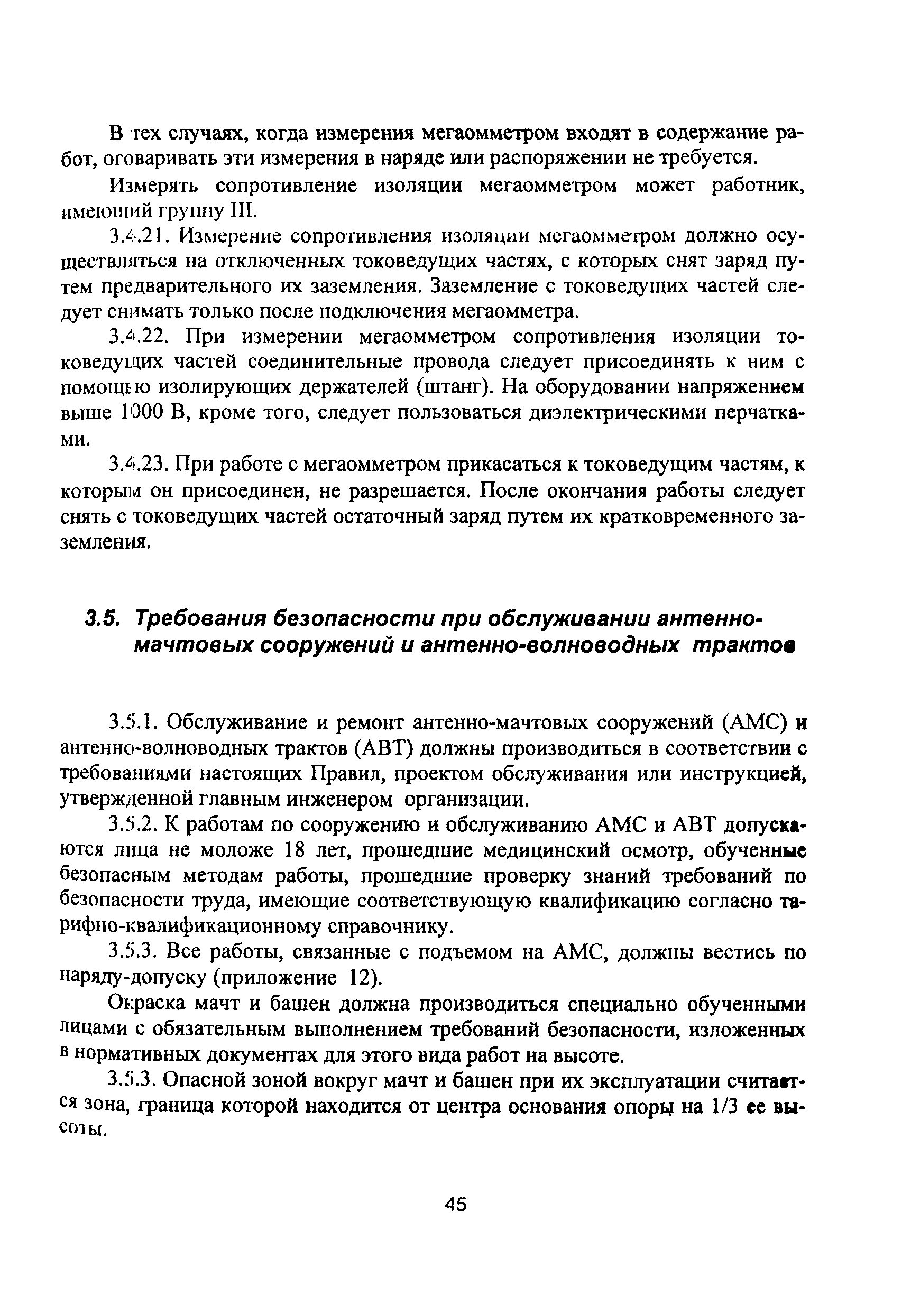 В тех случаях, когда измерения мегаомметром входят в содержание работ, оговаривать эти измерения в наряде или распоряжении не требуется.

Измерять сопротивление изоляции мегаомметром может работник, имеющий группу III.

3.4.21. Измерение сопротивления изоляции мегаомметром должно осуществляться на отключенных токоведущих частях, с которых снят заряд путем предварительного их заземления. Заземление с токоведущих частей следует снимать только после подключения мегаомметра.

3.4.22. При измерении мегаомметром сопротивления изоляции токоведущих частей соединительные провода следует присоединять к ним с помощью изолирующих держателей (штанг). На оборудовании напряжением выше 1000 В, кроме того, следует пользоваться диэлектрическими перчатками.

3.4.23. При работе с мегаомметром прикасаться к токоведущим частям, к которым он присоединен, не разрешается. После окончания работы следует снять с токоведущих частей остаточный заряд путем их кратковременного заземления.

3.5. Требования безопасности при обслуживании антенно-мачтовых сооружений и антенно-волноводных трактов

3.5.1. Обслуживание и ремонт антенно-мачтовых сооружений (АМС) и антенно-волноводных трактов (АВТ) должны производиться в соответствии с требованиями настоящих Правил, проектом обслуживания или инструкцией, утвержденной главным инженером организации.

3.5.2. К работам по сооружению и обслуживанию АМС и АВТ допускаются лица не моложе 18 лет, прошедшие медицинский осмотр, обученные безопасным методам работы, прошедшие проверку знаний требований по безопасности труда, имеющие соответствующую квалификацию согласно тарифно-квалификационному справочнику.

3.5.3. Все работы, связанные с подъемом на АМС, должны вестись по наряду-допуску (приложение 12).

Окраска мачт и башен должна производиться специально обученными лицами с обязательным выполнением требований безопасности, изложенных в нормативных документах для этого вида работ на высоте.

3.5.3. Опасной зоной вокруг мачт и башен при их эксплуатации считается зона, граница которой находится от центра основания опоры на 1/3 ее высоты.

45